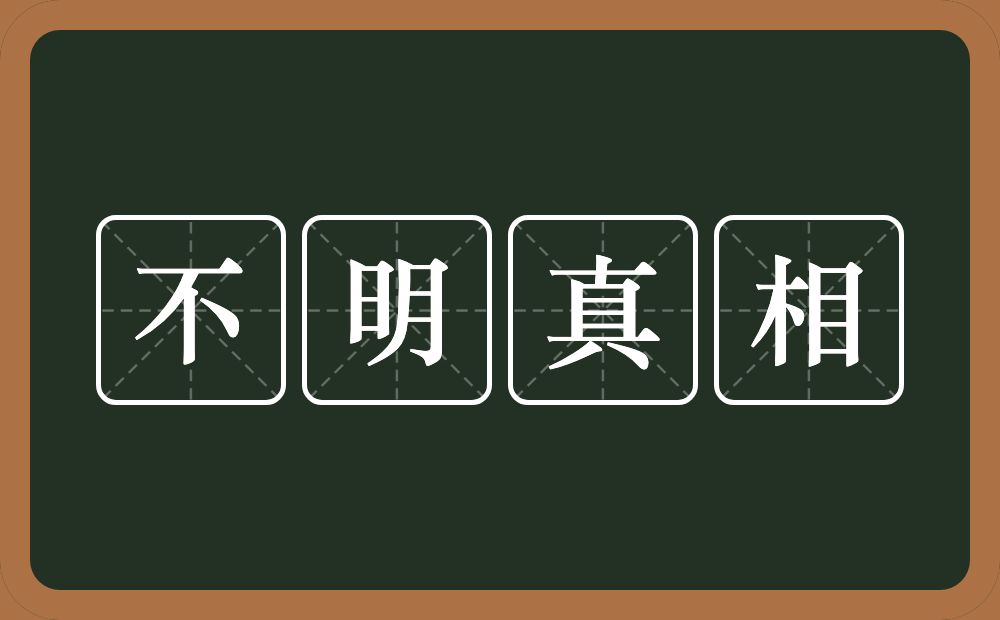 不明真相